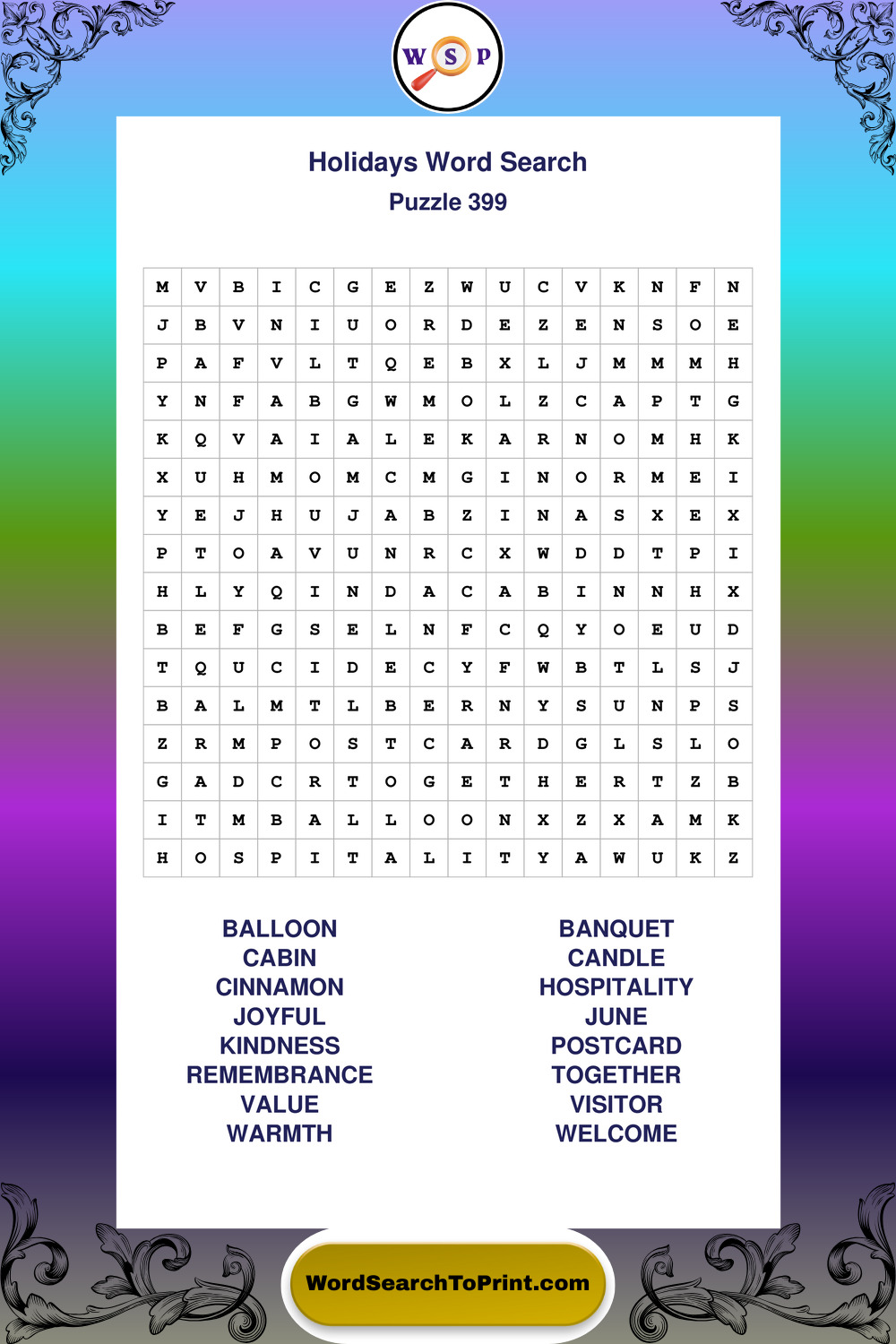 W S P

Holidays Word Search
Puzzle 399

| M | V | B | I | C | G | E | Z | W | U | C | V | K | N | F | N |
|---|---|---|---|---|---|---|---|---|---|---|---|---|---|---|---|
| J | B | V | N | I | U | O | R | D | E | Z | E | N | S | O | E |
| P | A | F | V | L | T | Q | E | B | X | L | J | M | M | M | H |
| Y | N | F | A | B | G | W | M | O | L | Z | C | A | P | T | G |
| K | Q | V | A | I | A | L | E | K | A | R | N | O | M | H | K |
| X | U | H | M | O | M | C | M | G | I | N | O | R | M | E | I |
| Y | E | J | H | U | J | A | B | Z | I | N | A | S | X | E | X |
| P | T | O | A | V | U | N | R | C | X | W | D | D | T | P | I |
| H | L | Y | Q | I | N | D | A | C | A | B | I | N | N | H | X |
| B | E | F | G | S | E | L | N | F | C | Q | Y | O | E | U | D |
| T | Q | U | C | I | D | E | C | Y | F | W | B | T | L | S | J |
| B | A | L | M | T | L | B | E | R | N | Y | S | U | N | P | S |
| Z | R | M | P | O | S | T | C | A | R | D | G | L | S | L | O |
| G | A | D | C | R | T | O | G | E | T | H | E | R | T | Z | B |
| I | T | M | B | A | L | L | O | O | N | X | Z | X | A | M | K |
| H | O | S | P | I | T | A | L | I | T | Y | A | W | U | K | Z |

BALLOON
CABIN
CINNAMON
JOYFUL
KINDNESS
REMEMBRANCE
VALUE
WARMTH

BANQUET
CANDLE
HOSPITALITY
JUNE
POSTCARD
TOGETHER
VISITOR
WELCOME

WordSearchToPrint.com